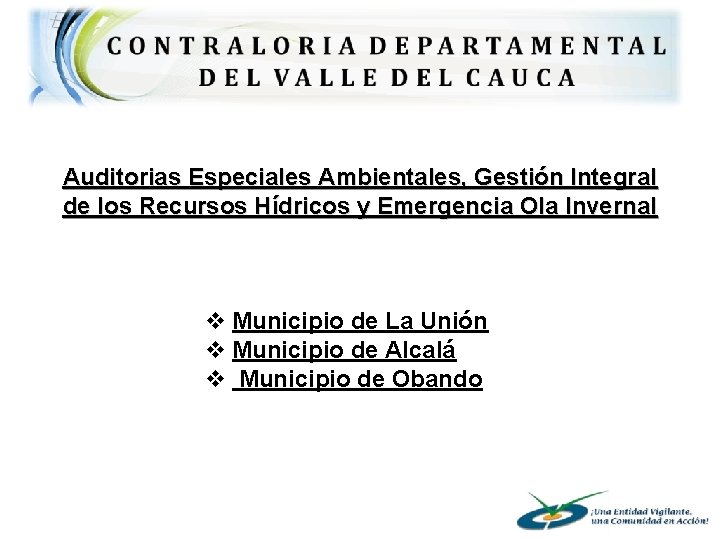 CONTRALORIA DEPARTAMENTAL
DEL VALLE DEL CAUCA

Auditorias Especiales Ambientales, Gestión Integral de los Recursos Hídricos y Emergencia Ola Invernal

❖ Municipio de La Unión
❖ Municipio de Alcalá
❖ Municipio de Obando

¡Una Entidad Vigilante,
una Comunidad en Acción!